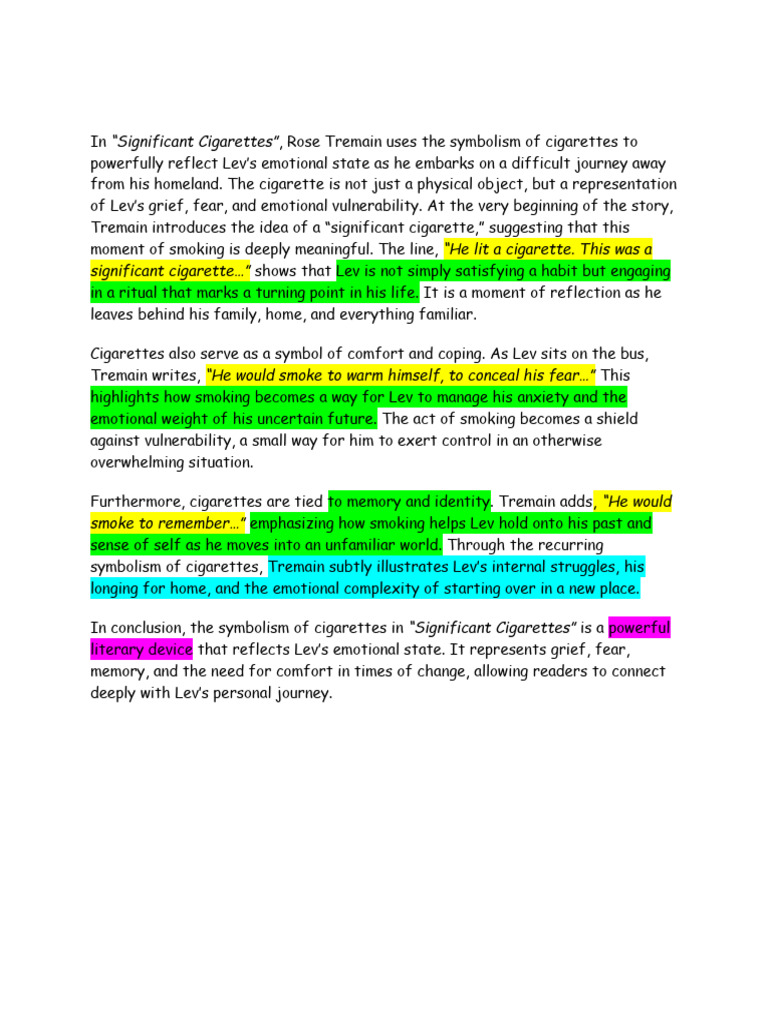 In "Significant Cigarettes", Rose Tremain uses the symbolism of cigarettes to powerfully reflect Lev's emotional state as he embarks on a difficult journey away from his homeland. The cigarette is not just a physical object, but a representation of Lev's grief, fear, and emotional vulnerability. At the very beginning of the story, Tremain introduces the idea of a "significant cigarette," suggesting that this moment of smoking is deeply meaningful. The line, "He lit a cigarette. This was a significant cigarette…" shows that Lev is not simply satisfying a habit but engaging in a ritual that marks a turning point in his life. It is a moment of reflection as he leaves behind his family, home, and everything familiar.

Cigarettes also serve as a symbol of comfort and coping. As Lev sits on the bus, Tremain writes, "He would smoke to warm himself, to conceal his fear…" This highlights how smoking becomes a way for Lev to manage his anxiety and the emotional weight of his uncertain future. The act of smoking becomes a shield against vulnerability, a small way for him to exert control in an otherwise overwhelming situation.

Furthermore, cigarettes are tied to memory and identity. Tremain adds, "He would smoke to remember…" emphasizing how smoking helps Lev hold onto his past and sense of self as he moves into an unfamiliar world. Through the recurring symbolism of cigarettes, Tremain subtly illustrates Lev's internal struggles, his longing for home, and the emotional complexity of starting over in a new place.

In conclusion, the symbolism of cigarettes in "Significant Cigarettes" is a powerful literary device that reflects Lev's emotional state. It represents grief, fear, memory, and the need for comfort in times of change, allowing readers to connect deeply with Lev's personal journey.